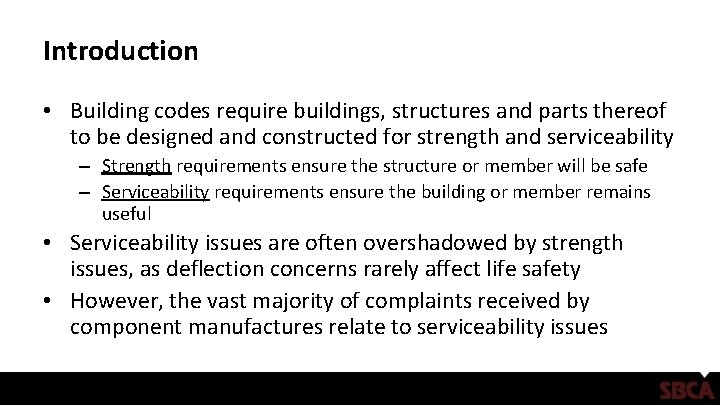 Introduction

• Building codes require buildings, structures and parts thereof to be designed and constructed for strength and serviceability

– Strength requirements ensure the structure or member will be safe

– Serviceability requirements ensure the building or member remains useful

• Serviceability issues are often overshadowed by strength issues, as deflection concerns rarely affect life safety

• However, the vast majority of complaints received by component manufactures relate to serviceability issues

SBCA